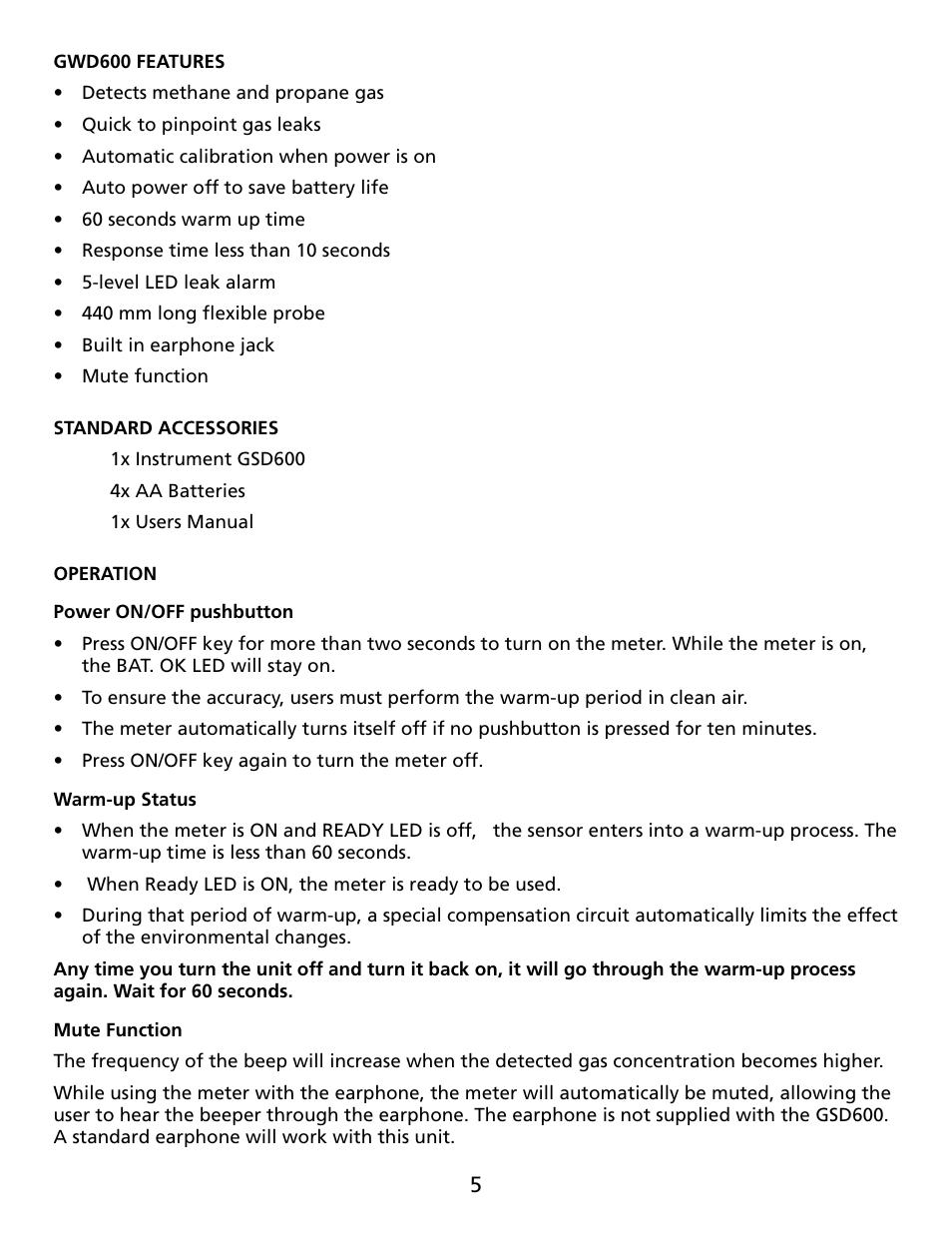 GWD600 FEATURES

• Detects methane and propane gas
• Quick to pinpoint gas leaks
• Automatic calibration when power is on
• Auto power off to save battery life
• 60 seconds warm up time
• Response time less than 10 seconds
• 5-level LED leak alarm
• 440 mm long flexible probe
• Built in earphone jack
• Mute function

STANDARD ACCESSORIES

1x Instrument GSD600
4x AA Batteries
1x Users Manual

OPERATION

Power ON/OFF pushbutton

• Press ON/OFF key for more than two seconds to turn on the meter. While the meter is on, the BAT. OK LED will stay on.
• To ensure the accuracy, users must perform the warm-up period in clean air.
• The meter automatically turns itself off if no pushbutton is pressed for ten minutes.
• Press ON/OFF key again to turn the meter off.

Warm-up Status

• When the meter is ON and READY LED is off, the sensor enters into a warm-up process. The warm-up time is less than 60 seconds.
• When Ready LED is ON, the meter is ready to be used.
• During that period of warm-up, a special compensation circuit automatically limits the effect of the environmental changes.

Any time you turn the unit off and turn it back on, it will go through the warm-up process again. Wait for 60 seconds.

Mute Function

The frequency of the beep will increase when the detected gas concentration becomes higher.

While using the meter with the earphone, the meter will automatically be muted, allowing the user to hear the beeper through the earphone. The earphone is not supplied with the GSD600. A standard earphone will work with this unit.

5